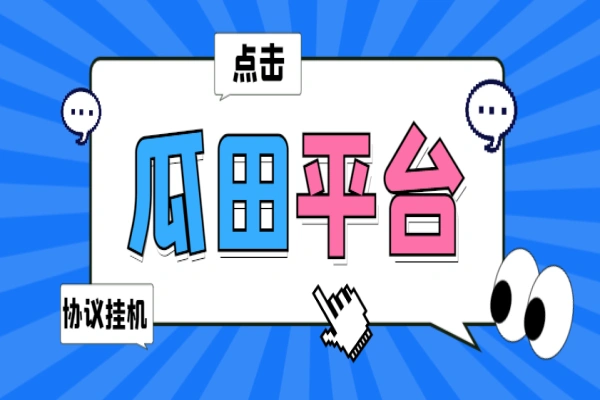 点击

...

...

瓜田平台

协议挂机